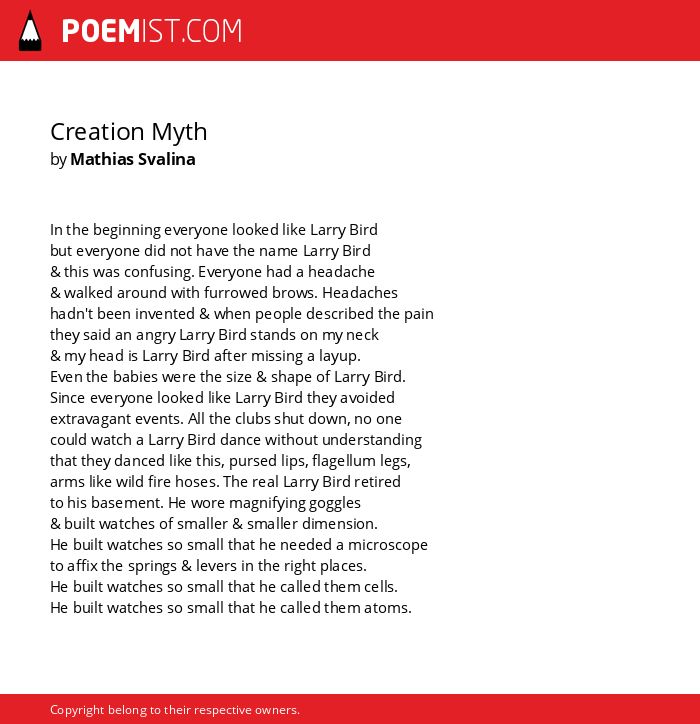 POEMIST.COM

Creation Myth
by Mathias Svalina

In the beginning everyone looked like Larry Bird
but everyone did not have the name Larry Bird
& this was confusing. Everyone had a headache
& walked around with furrowed brows. Headaches
hadn't been invented & when people described the pain
they said an angry Larry Bird stands on my neck
& my head is Larry Bird after missing a layup.
Even the babies were the size & shape of Larry Bird.
Since everyone looked like Larry Bird they avoided
extravagant events. All the clubs shut down, no one
could watch a Larry Bird dance without understanding
that they danced like this, pursed lips, flagellum legs,
arms like wild fire hoses. The real Larry Bird retired
to his basement. He wore magnifying goggles
& built watches of smaller & smaller dimension.
He built watches so small that he needed a microscope
to affix the springs & levers in the right places.
He built watches so small that he called them cells.
He built watches so small that he called them atoms.

Copyright belong to their respective owners.